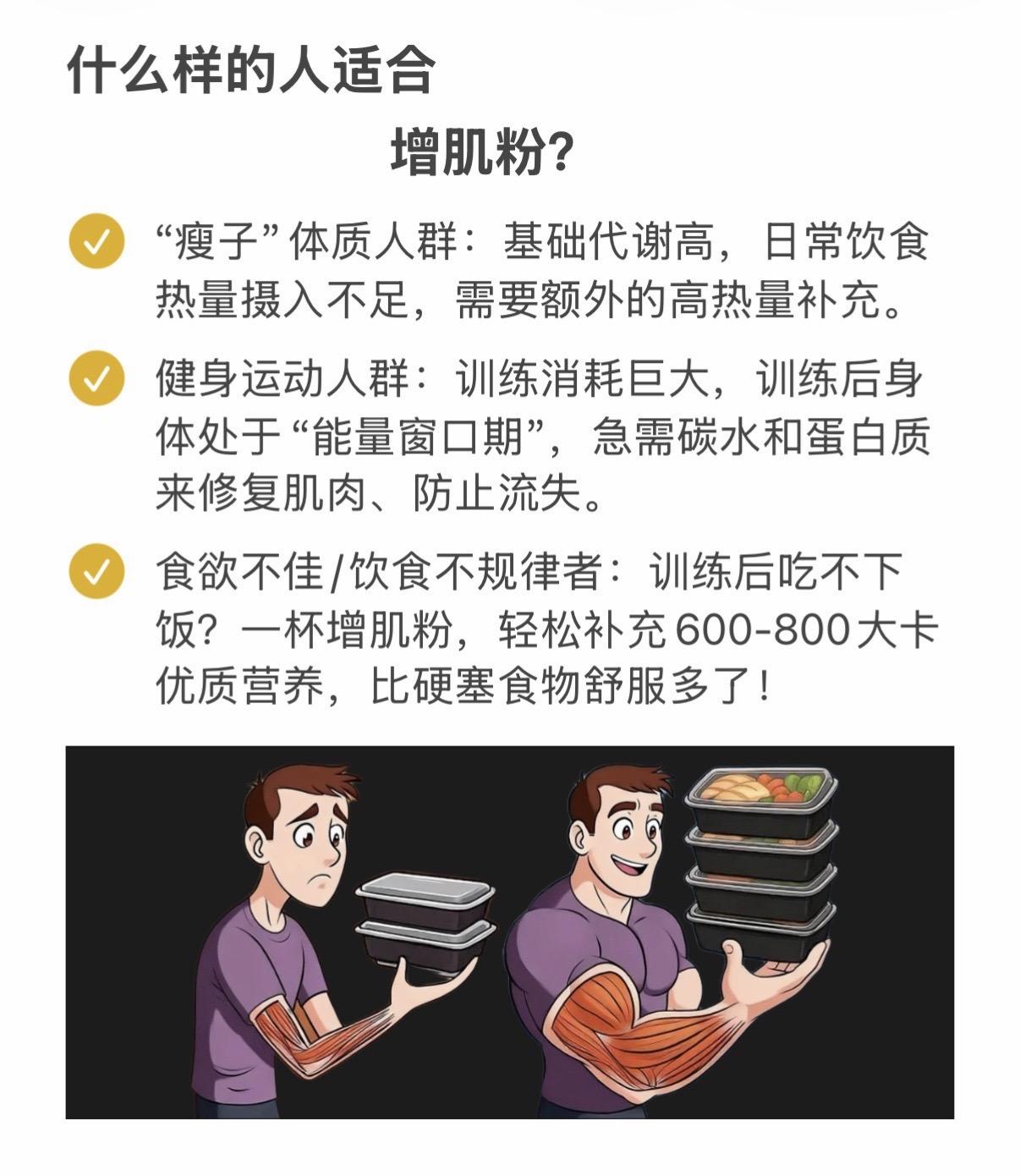 什么样的人适合

增肌粉?

“瘦子”体质人群：基础代谢高，日常饮食热量摄入不足，需要额外的高热量补充。

健身运动人群：训练消耗巨大，训练后身体处于“能量窗口期”，急需碳水和蛋白质来修复肌肉、防止流失。

食欲不佳/饮食不规律者：训练后吃不下饭？一杯增肌粉，轻松补充600-800大卡优质营养，比硬塞食物舒服多了！